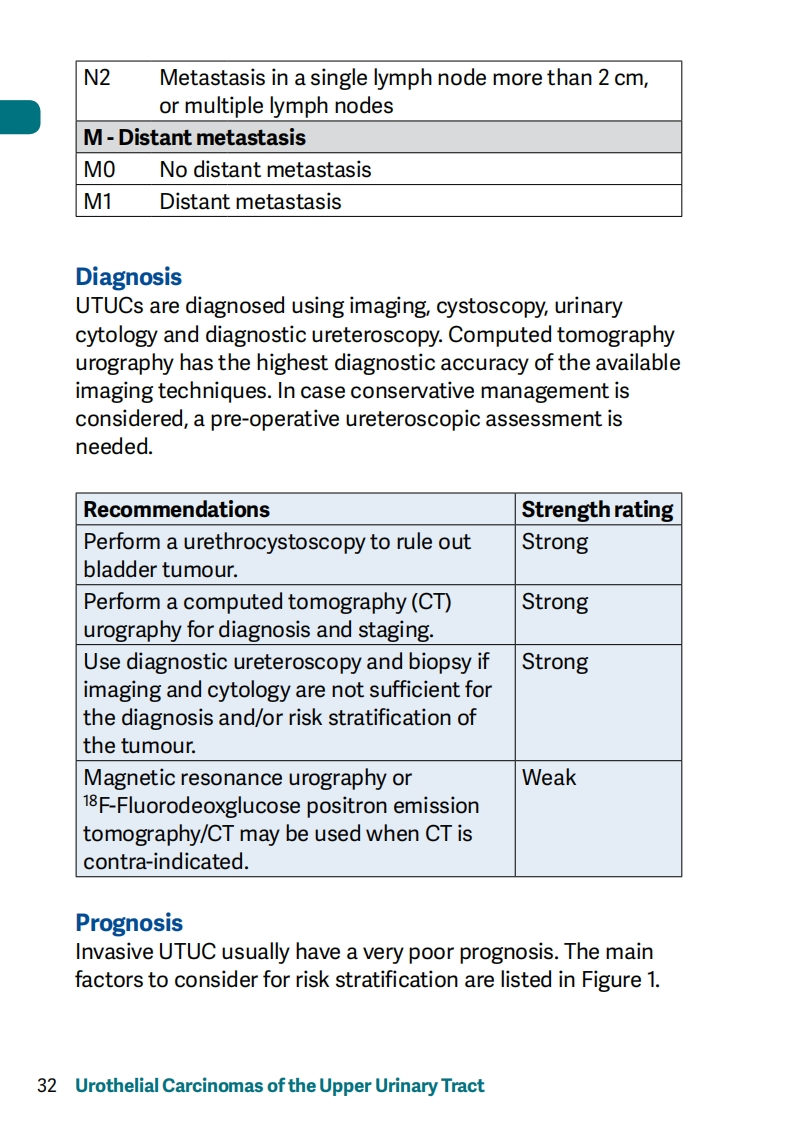 | N2 | Metastasis in a single lymph node more than 2 cm, or multiple lymph nodes |
|---|---|
| **M - Distant metastasis** | |
| M0 | No distant metastasis |
| M1 | Distant metastasis |

**Diagnosis**
UTUCs are diagnosed using imaging, cystoscopy, urinary cytology and diagnostic ureteroscopy. Computed tomography urography has the highest diagnostic accuracy of the available imaging techniques. In case conservative management is considered, a pre-operative ureteroscopic assessment is needed.

| Recommendations | Strength rating |
|---|---|
| Perform a urethrocystoscopy to rule out bladder tumour. | Strong |
| Perform a computed tomography (CT) urography for diagnosis and staging. | Strong |
| Use diagnostic ureteroscopy and biopsy if imaging and cytology are not sufficient for the diagnosis and/or risk stratification of the tumour. | Strong |
| Magnetic resonance urography or $^{18}$F-Fluorodeoxglucose positron emission tomography/CT may be used when CT is contra-indicated. | Weak |

**Prognosis**
Invasive UTUC usually have a very poor prognosis. The main factors to consider for risk stratification are listed in Figure 1.

32 Urothelial Carcinomas of the Upper Urinary Tract